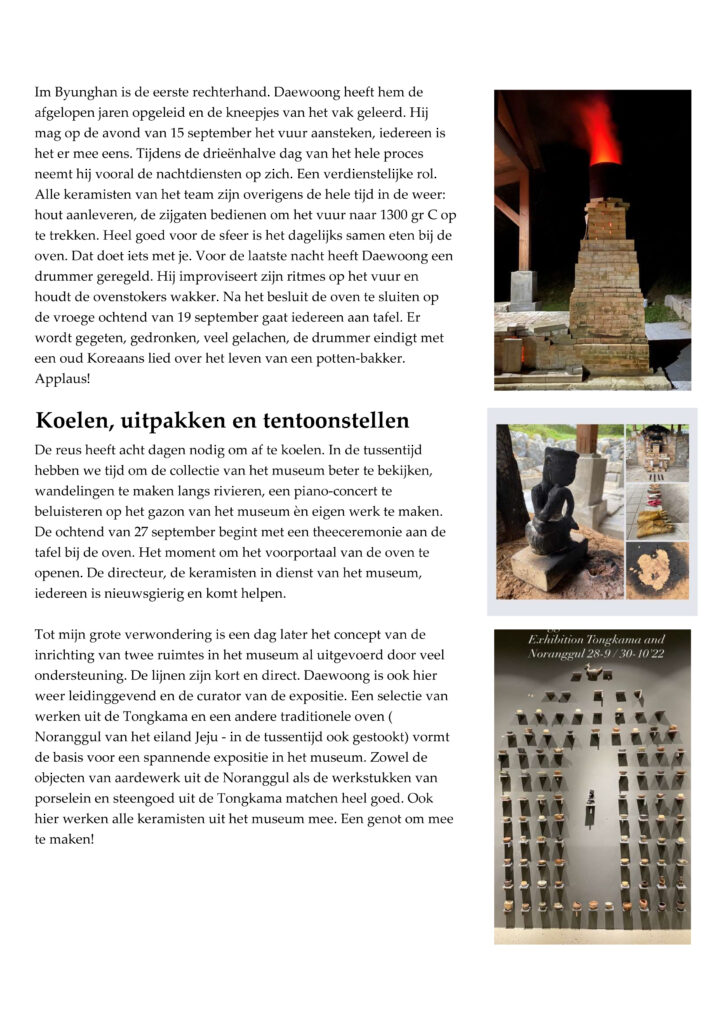 Im Byunghan is de eerste rechterhand. Daewoong heeft hem de afgelopen jaren opgeleid en de kneepjes van het vak geleerd. Hij mag op de avond van 15 september het vuur aansteken, iedereen is het er mee eens. Tijdens de drieënhalve dag van het hele proces neemt hij vooral de nachtdiensten op zich. Een verdienstelijke rol. Alle keramisten van het team zijn overigens de hele tijd in de weer: hout aanleveren, de zijgaten bedienen om het vuur naar 1300 gr C op te trekken. Heel goed voor de sfeer is het dagelijks samen eten bij de oven. Dat doet iets met je. Voor de laatste nacht heeft Daewoong een drummer geregeld. Hij improviseert zijn ritmes op het vuur en houdt de ovenstokers wakker. Na het besluit de oven te sluiten op de vroege ochtend van 19 september gaat iedereen aan tafel. Er wordt gegeten, gedronken, veel gelachen, de drummer eindigt met een oud Koreaans lied over het leven van een potten-bakker. Applaus!

Koelen, uitpakken en tentoonstellen

De reus heeft acht dagen nodig om af te koelen. In de tussentijd hebben we tijd om de collectie van het museum beter te bekijken, wandelingen te maken langs rivieren, een piano-concert te beluisteren op het gazon van het museum èn eigen werk te maken. De ochtend van 27 september begint met een theeceremonie aan de tafel bij de oven. Het moment om het voorportaal van de oven te openen. De directeur, de keramisten in dienst van het museum, iedereen is nieuwsgierig en komt helpen.

Tot mijn grote verwondering is een dag later het concept van de inrichting van twee ruimtes in het museum al uitgevoerd door veel ondersteuning. De lijnen zijn kort en direct. Daewoong is ook hier weer leidinggevend en de curator van de expositie. Een selectie van werken uit de Tongkama en een andere traditionele oven ( Noranggul van het eiland Jeju - in de tussentijd ook gestookt) vormt de basis voor een spannende expositie in het museum. Zowel de objecten van aardewerk uit de Noranggul als de werkstukken van porselein en steengoed uit de Tongkama matchen heel goed. Ook hier werken alle keramisten uit het museum mee. Een genot om mee te maken!

Exhibition Tongkama and Noranggul 28-9 / 30-10'22